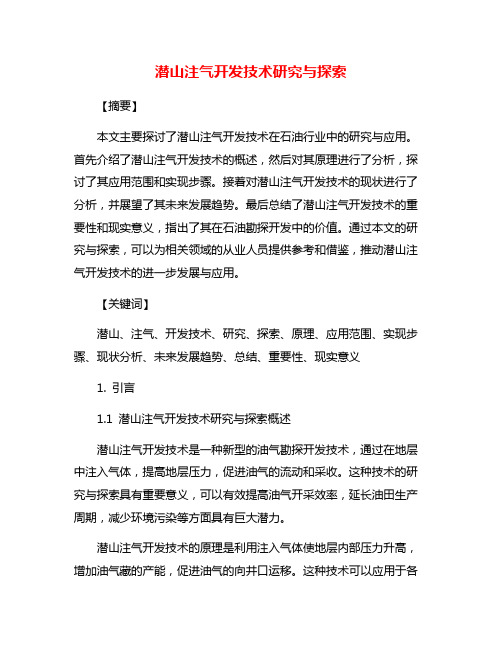 潜山注气开发技术研究与探索

【摘要】

本文主要探讨了潜山注气开发技术在石油行业中的研究与应用。首先介绍了潜山注气开发技术的概述，然后对其原理进行了分析，探讨了其应用范围和实现步骤。接着对潜山注气开发技术的现状进行了分析，并展望了其未来发展趋势。最后总结了潜山注气开发技术的重要性和现实意义，指出了其在石油勘探开发中的价值。通过本文的研究与探索，可以为相关领域的从业人员提供参考和借鉴，推动潜山注气开发技术的进一步发展与应用。

【关键词】

潜山、注气、开发技术、研究、探索、原理、应用范围、实现步骤、现状分析、未来发展趋势、总结、重要性、现实意义

1. 引言

1.1 潜山注气开发技术研究与探索概述

潜山注气开发技术是一种新型的油气勘探开发技术，通过在地层中注入气体，提高地层压力，促进油气的流动和采收。这种技术的研究与探索具有重要意义，可以有效提高油气开采效率，延长油田生产周期，减少环境污染等方面具有巨大潜力。

潜山注气开发技术的原理是利用注入气体使地层内部压力升高，增加油气藏的产能，促进油气的向井口运移。这种技术可以应用于各